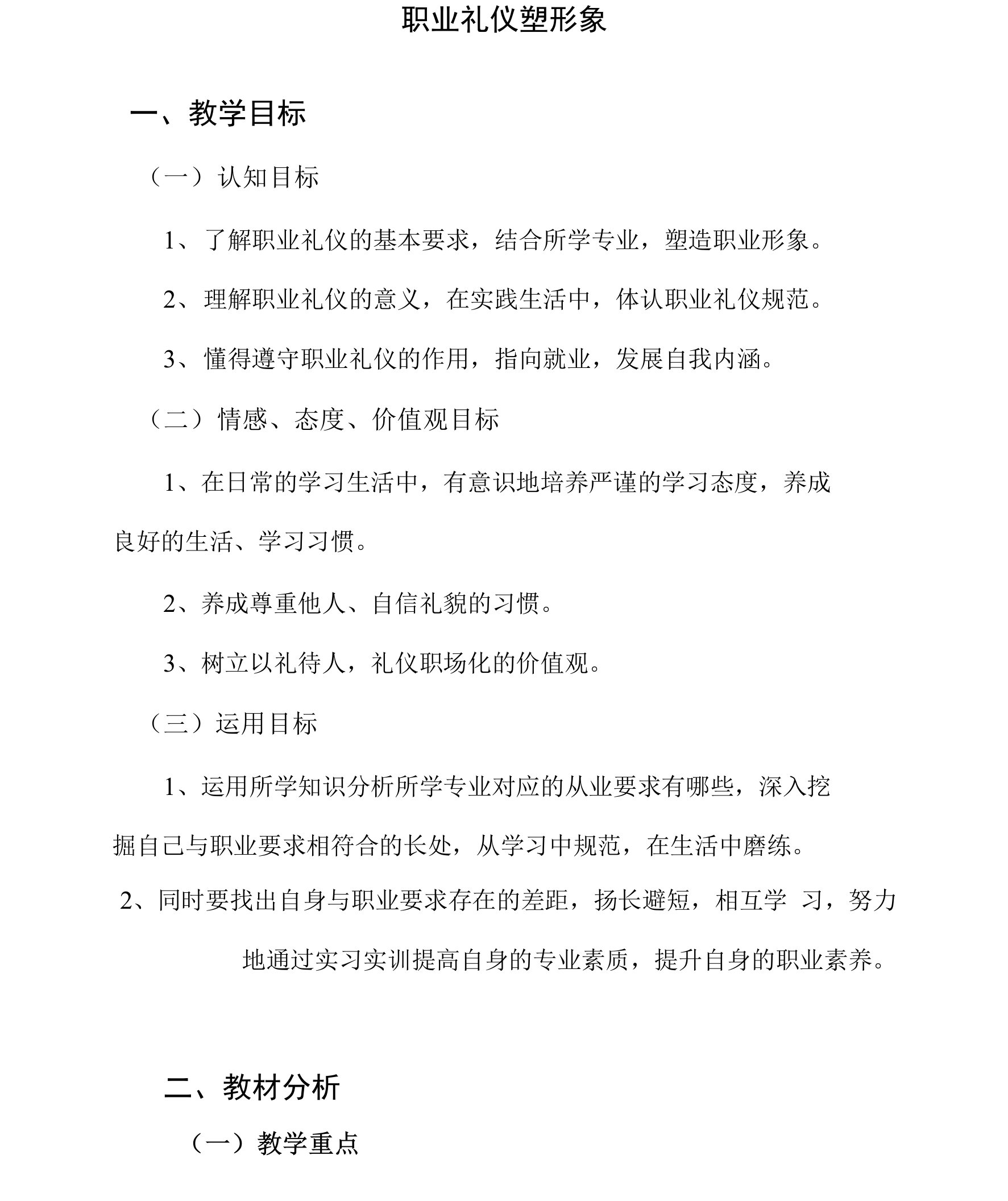 职业礼仪塑形象

一、教学目标

（一）认知目标

1、了解职业礼仪的基本要求，结合所学专业，塑造职业形象。

2、理解职业礼仪的意义，在实践生活中，体认职业礼仪规范。

3、懂得遵守职业礼仪的作用，指向就业，发展自我内涵。

（二）情感、态度、价值观目标

1、在日常的学习生活中，有意识地培养严谨的学习态度，养成良好的生活、学习习惯。

2、养成尊重他人、自信礼貌的习惯。

3、树立以礼待人，礼仪职场化的价值观。

（三）运用目标

1、运用所学知识分析所学专业对应的从业要求有哪些，深入挖掘自己与职业要求相符合的长处，从学习中规范，在生活中磨练。

2、同时要找出自身与职业要求存在的差距，扬长避短，相互学 习，努力地通过实习实训提高自身的专业素质，提升自身的职业素养。

二、教材分析

（一）教学重点